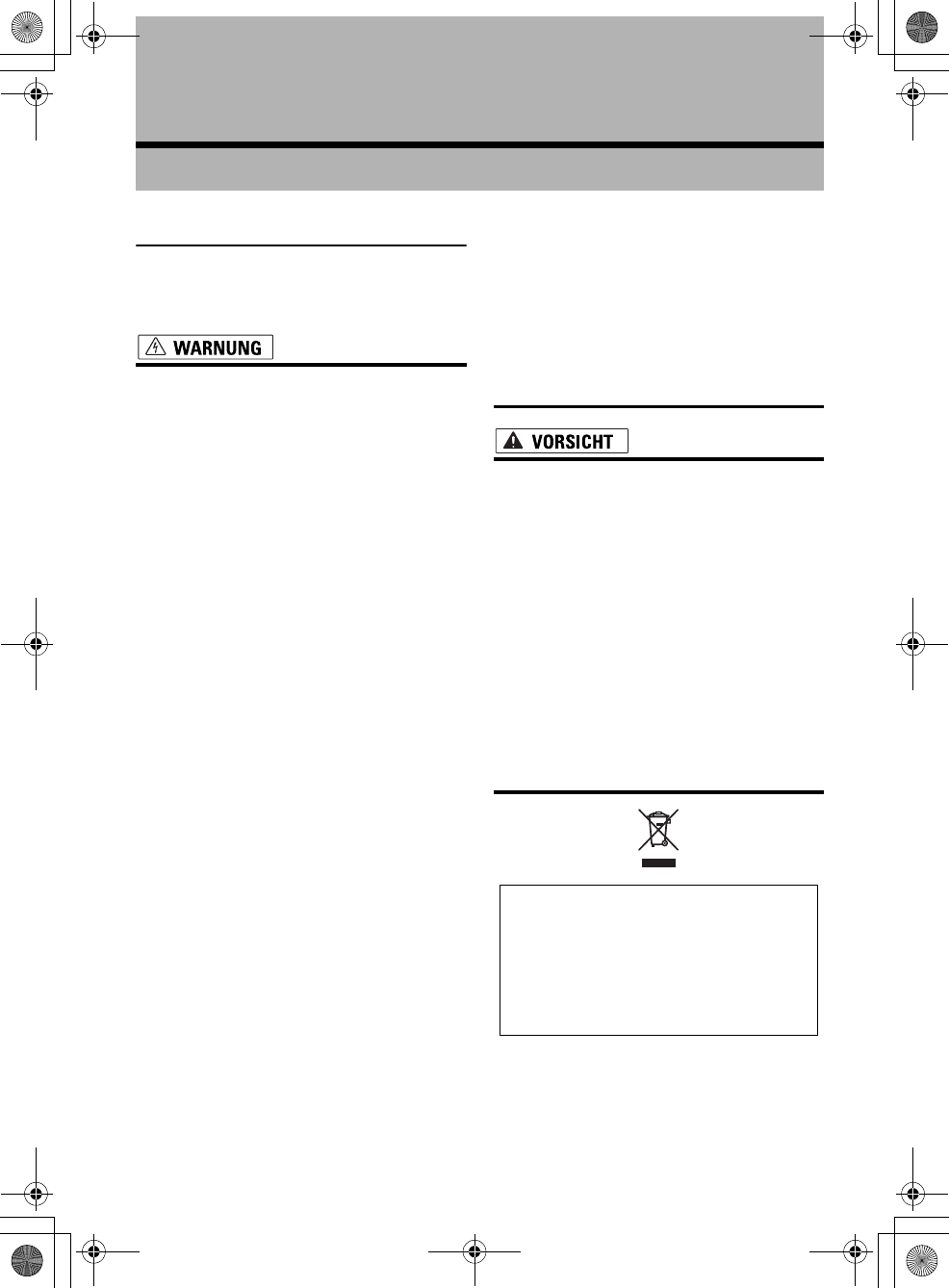 WARNUNG

VORSICHT